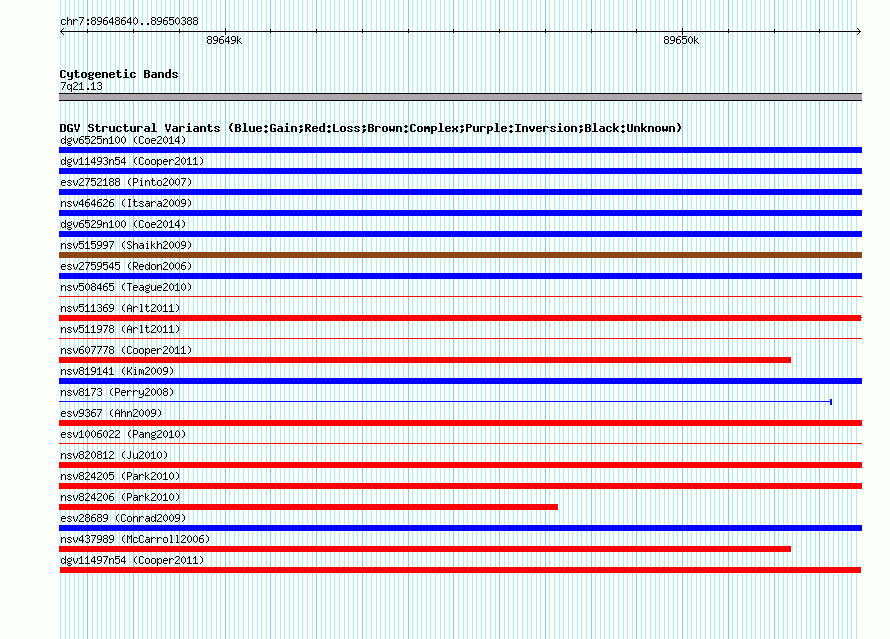 chr7:89648640..89650388

89649k

89650k

Cytogenetic Bands
7q21.13

DGV Structural Variants (Blue:Gain;Red:Loss;Brown:Complex;Purple:Inversion;Black:Unknown)
dgv6525n100 (Coe2014)
dgv11493n54 (Cooper2011)
esv2752188 (Pinto2007)
nsv464626 (Itsara2009)
dgv6529n100 (Coe2014)
nsv515997 (Shaikh2009)
esv2759545 (Redon2006)
nsv508465 (Teague2010)
nsv511369 (Arlt2011)
nsv511978 (Arlt2011)
nsv607778 (Cooper2011)
nsv819141 (Kim2009)
nsv8173 (Perry2008)
esv9367 (Ahn2009)
esv1006022 (Pang2010)
nsv820812 (Ju2010)
nsv824205 (Park2010)
nsv824206 (Park2010)
esv28689 (Conrad2009)
nsv437989 (McCarroll2006)
dgv11497n54 (Cooper2011)